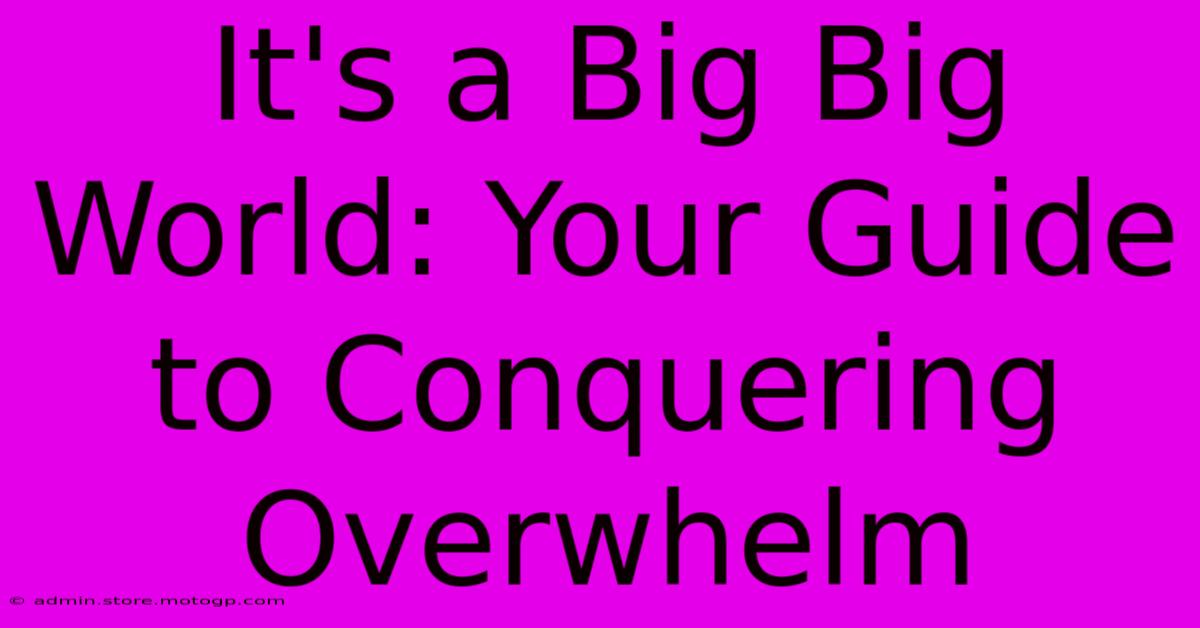 It's a Big Big World: Your Guide to Conquering Overwhelm

© admin.store.motogp.com